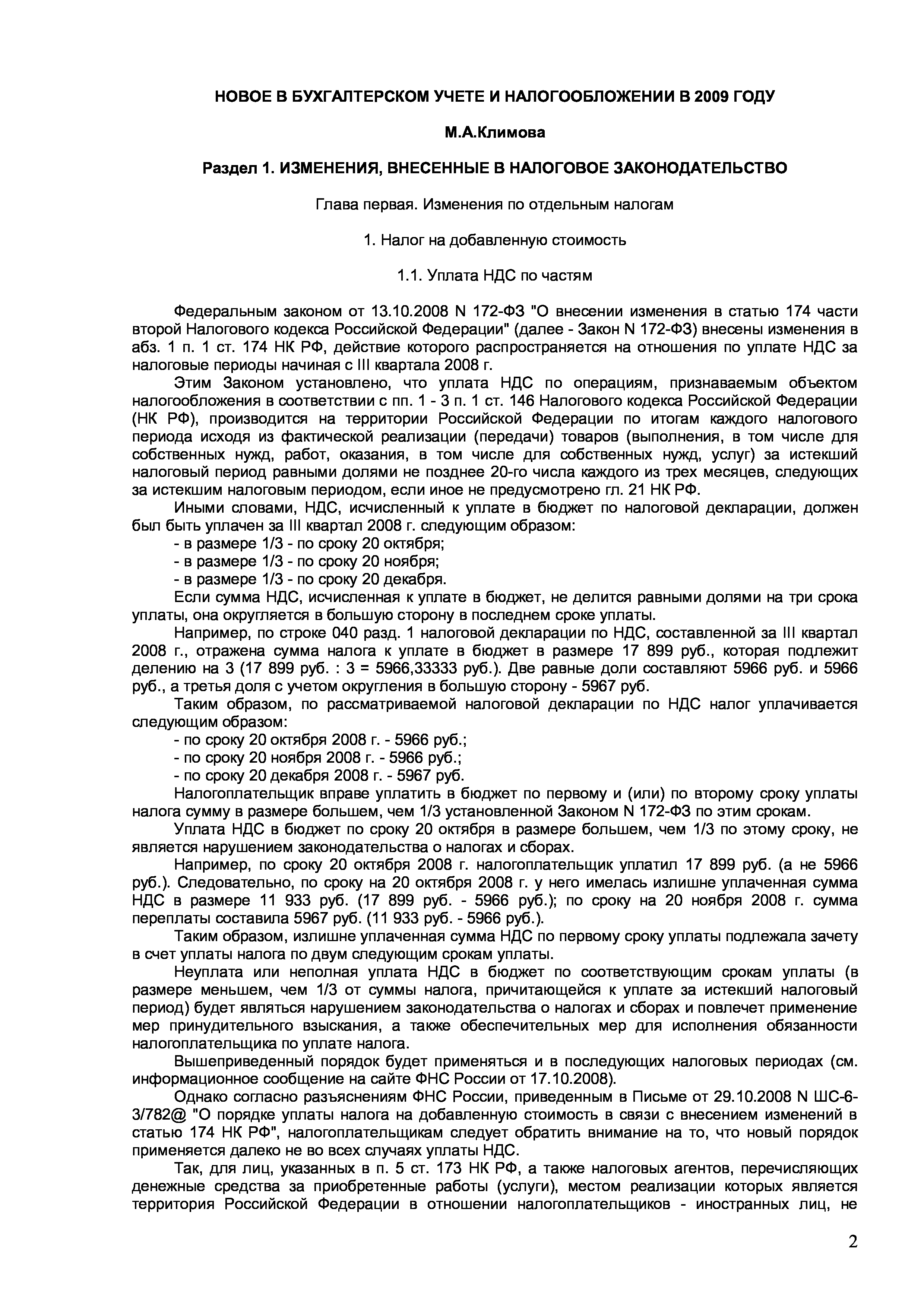 НОВОЕ В БУХГАЛТЕРСКОМ УЧЕТЕ И НАЛОГООБЛОЖЕНИИ В 2009 ГОДУ

М.А.Климова

Раздел 1. ИЗМЕНЕНИЯ, ВНЕСЕННЫЕ В НАЛОГОВОЕ ЗАКОНОДАТЕЛЬСТВО

Глава первая. Изменения по отдельным налогам

1. Налог на добавленную стоимость

1.1. Уплата НДС по частям

Федеральным законом от 13.10.2008 N 172-ФЗ "О внесении изменения в статью 174 части второй Налогового кодекса Российской Федерации" (далее - Закон N 172-ФЗ) внесены изменения в абз. 1 п. 1 ст. 174 НК РФ, действие которого распространяется на отношения по уплате НДС за налоговые периоды начиная с III квартала 2008 г.

Этим Законом установлено, что уплата НДС по операциям, признаваемым объектом налогообложения в соответствии с пп. 1 - 3 п. 1 ст. 146 Налогового кодекса Российской Федерации (НК РФ), производится на территории Российской Федерации по итогам каждого налогового периода исходя из фактической реализации (передачи) товаров (выполнения, в том числе для собственных нужд, работ, оказания, в том числе для собственных нужд, услуг) за истекший налоговый период равными долями не позднее 20-го числа каждого из трех месяцев, следующих за истекшим налоговым периодом, если иное не предусмотрено гл. 21 НК РФ.

Иными словами, НДС, исчисленный к уплате в бюджет по налоговой декларации, должен был быть уплачен за III квартал 2008 г. следующим образом:
- в размере 1/3 - по сроку 20 октября;
- в размере 1/3 - по сроку 20 ноября;
- в размере 1/3 - по сроку 20 декабря.

Если сумма НДС, исчисленная к уплате в бюджет, не делится равными долями на три срока уплаты, она округляется в большую сторону в последнем сроке уплаты.

Например, по строке 040 разд. 1 налоговой декларации по НДС, составленной за III квартал 2008 г., отражена сумма налога к уплате в бюджет в размере 17 899 руб., которая подлежит делению на 3 (17 899 руб. : 3 = 5966,33333 руб.). Две равные доли составляют 5966 руб. и 5966 руб., а третья доля с учетом округления в большую сторону - 5967 руб.

Таким образом, по рассматриваемой налоговой декларации по НДС налог уплачивается следующим образом:
- по сроку 20 октября 2008 г. - 5966 руб.;
- по сроку 20 ноября 2008 г. - 5966 руб.;
- по сроку 20 декабря 2008 г. - 5967 руб.

Налогоплательщик вправе уплатить в бюджет по первому и (или) по второму сроку уплаты налога сумму в размере большем, чем 1/3 установленной Законом N 172-ФЗ по этим срокам.

Уплата НДС в бюджет по сроку 20 октября в размере большем, чем 1/3 по этому сроку, не является нарушением законодательства о налогах и сборах.

Например, по сроку 20 октября 2008 г. налогоплательщик уплатил 17 899 руб. (а не 5966 руб.). Следовательно, по сроку на 20 октября 2008 г. у него имелась излишне уплаченная сумма НДС в размере 11 933 руб. (17 899 руб. - 5966 руб.); по сроку на 20 ноября 2008 г. сумма переплаты составила 5967 руб. (11 933 руб. - 5966 руб.).

Таким образом, излишне уплаченная сумма НДС по первому сроку уплаты подлежала зачету в счет уплаты налога по двум следующим срокам уплаты.

Неуплата или неполная уплата НДС в бюджет по соответствующим срокам уплаты (в размере меньшем, чем 1/3 от суммы налога, причитающейся к уплате за истекший налоговый период) будет являться нарушением законодательства о налогах и сборах и повлечет применение мер принудительного взыскания, а также обеспечительных мер для исполнения обязанности налогоплательщика по уплате налога.

Вышеприведенный порядок будет применяться и в последующих налоговых периодах (см. информационное сообщение на сайте ФНС России от 17.10.2008).

Однако согласно разъяснениям ФНС России, приведенным в Письме от 29.10.2008 N ШС-6-3/782@ "О порядке уплаты налога на добавленную стоимость в связи с внесением изменений в статью 174 НК РФ", налогоплательщикам следует обратить внимание на то, что новый порядок применяется далеко не во всех случаях уплаты НДС.

Так, для лиц, указанных в п. 5 ст. 173 НК РФ, а также налоговых агентов, перечисляющих денежные средства за приобретенные работы (услуги), местом реализации которых является территория Российской Федерации в отношении налогоплательщиков - иностранных лиц, не

2